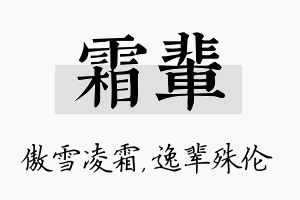 霜辈

傲雪凌霜，逸辈殊伦